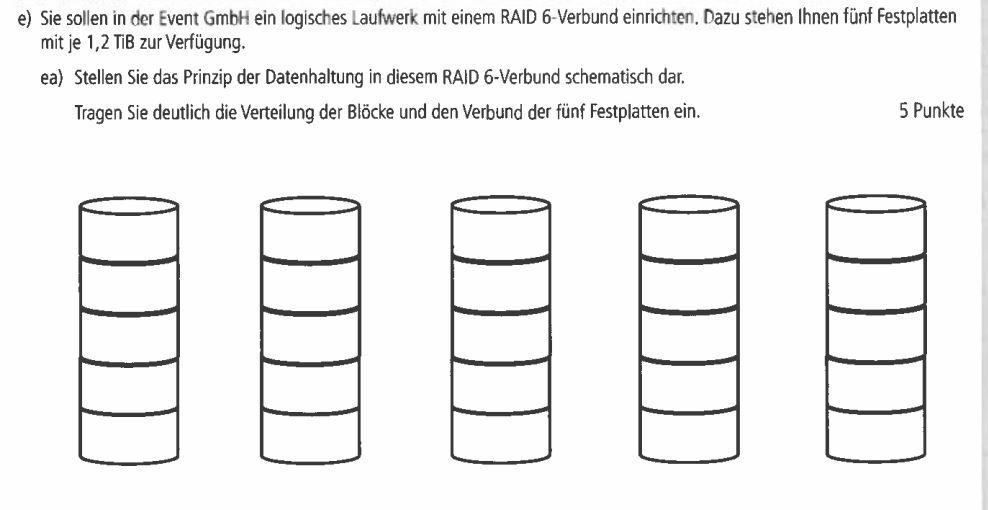 e) Sie sollen in der Event GmbH ein logisches Laufwerk mit einem RAID 6-Verbund einrichten. Dazu stehen Ihnen fünf Festplatten mit je 1,2 TiB zur Verfügung.

ea) Stellen Sie das Prinzip der Datenhaltung in diesem RAID 6-Verbund schematisch dar.

Tragen Sie deutlich die Verteilung der Blöcke und den Verbund der fünf Festplatten ein. 5 Punkte